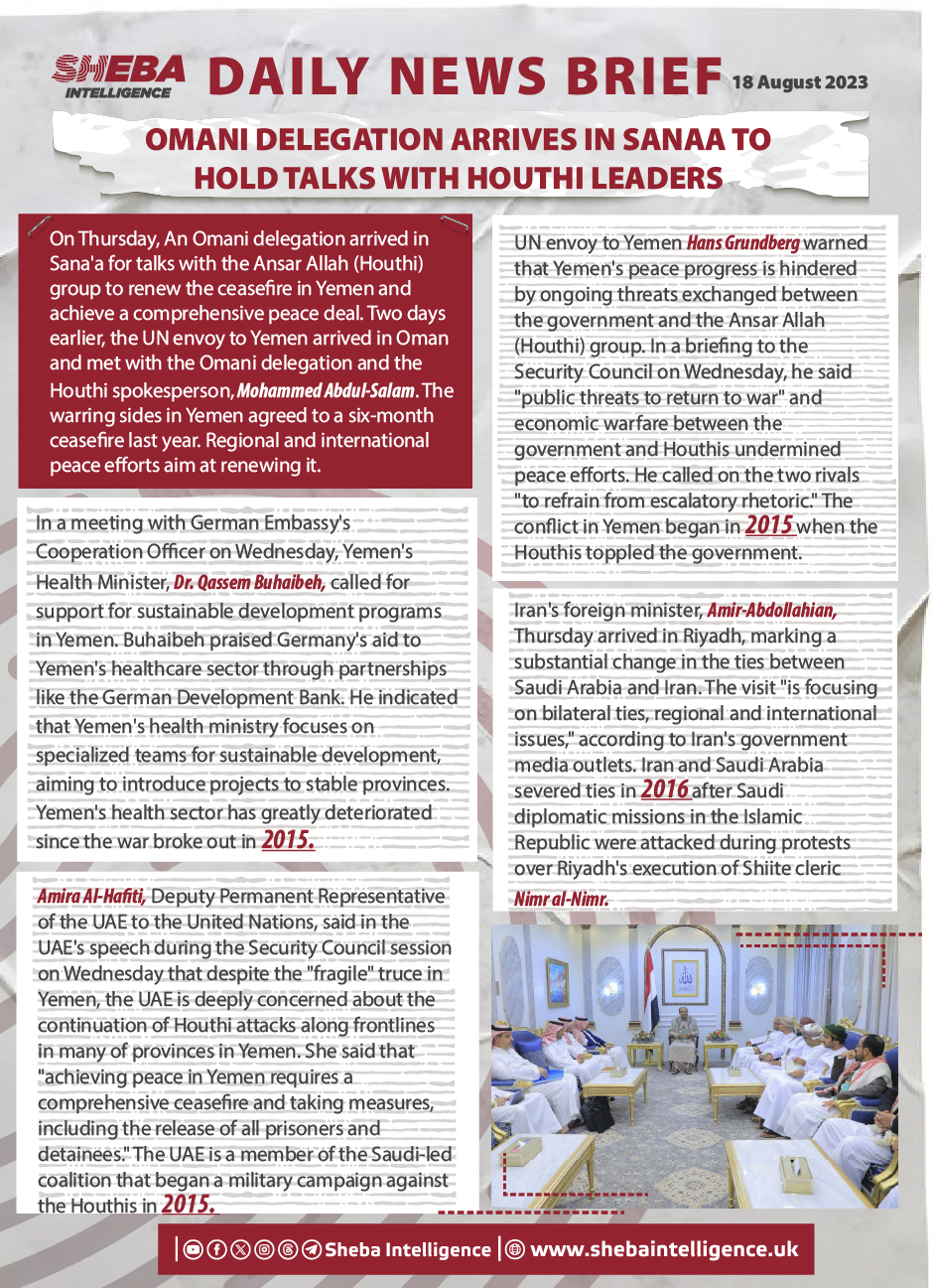 SHEBA INTELLIGENCE DAILY NEWS BRIEF 18 August 2023

OMANI DELEGATION ARRIVES IN SANAA TO HOLD TALKS WITH HOUTHI LEADERS

On Thursday, An Omani delegation arrived in Sana'a for talks with the Ansar Allah (Houthi) group to renew the ceasefire in Yemen and achieve a comprehensive peace deal. Two days earlier, the UN envoy to Yemen arrived in Oman and met with the Omani delegation and the Houthi spokesperson, Mohammed Abdul-Salam. The warring sides in Yemen agreed to a six-month ceasefire last year. Regional and international peace efforts aim at renewing it.

In a meeting with German Embassy's Cooperation Officer on Wednesday, Yemen's Health Minister, Dr. Qassem Buhaibeh, called for support for sustainable development programs in Yemen. Buhaibeh praised Germany's aid to Yemen's healthcare sector through partnerships like the German Development Bank. He indicated that Yemen's health ministry focuses on specialized teams for sustainable development, aiming to introduce projects to stable provinces. Yemen's health sector has greatly deteriorated since the war broke out in 2015.

Amira Al-Hafiti, Deputy Permanent Representative of the UAE to the United Nations, said in the UAE's speech during the Security Council session on Wednesday that despite the "fragile" truce in Yemen, the UAE is deeply concerned about the continuation of Houthi attacks along frontlines in many of provinces in Yemen. She said that "achieving peace in Yemen requires a comprehensive ceasefire and taking measures, including the release of all prisoners and detainees." The UAE is a member of the Saudi-led coalition that began a military campaign against the Houthis in 2015.

UN envoy to Yemen Hans Grundberg warned that Yemen's peace progress is hindered by ongoing threats exchanged between the government and the Ansar Allah (Houthi) group. In a briefing to the Security Council on Wednesday, he said "public threats to return to war" and economic warfare between the government and Houthis undermined peace efforts. He called on the two rivals "to refrain from escalatory rhetoric." The conflict in Yemen began in 2015 when the Houthis toppled the government.

Iran's foreign minister, Amir-Abdollahian, Thursday arrived in Riyadh, marking a substantial change in the ties between Saudi Arabia and Iran. The visit "is focusing on bilateral ties, regional and international issues," according to Iran's government media outlets. Iran and Saudi Arabia severed ties in 2016 after Saudi diplomatic missions in the Islamic Republic were attacked during protests over Riyadh's execution of Shiite cleric Nimr al-Nimr.

Sheba Intelligence | www.shebaintelligence.uk